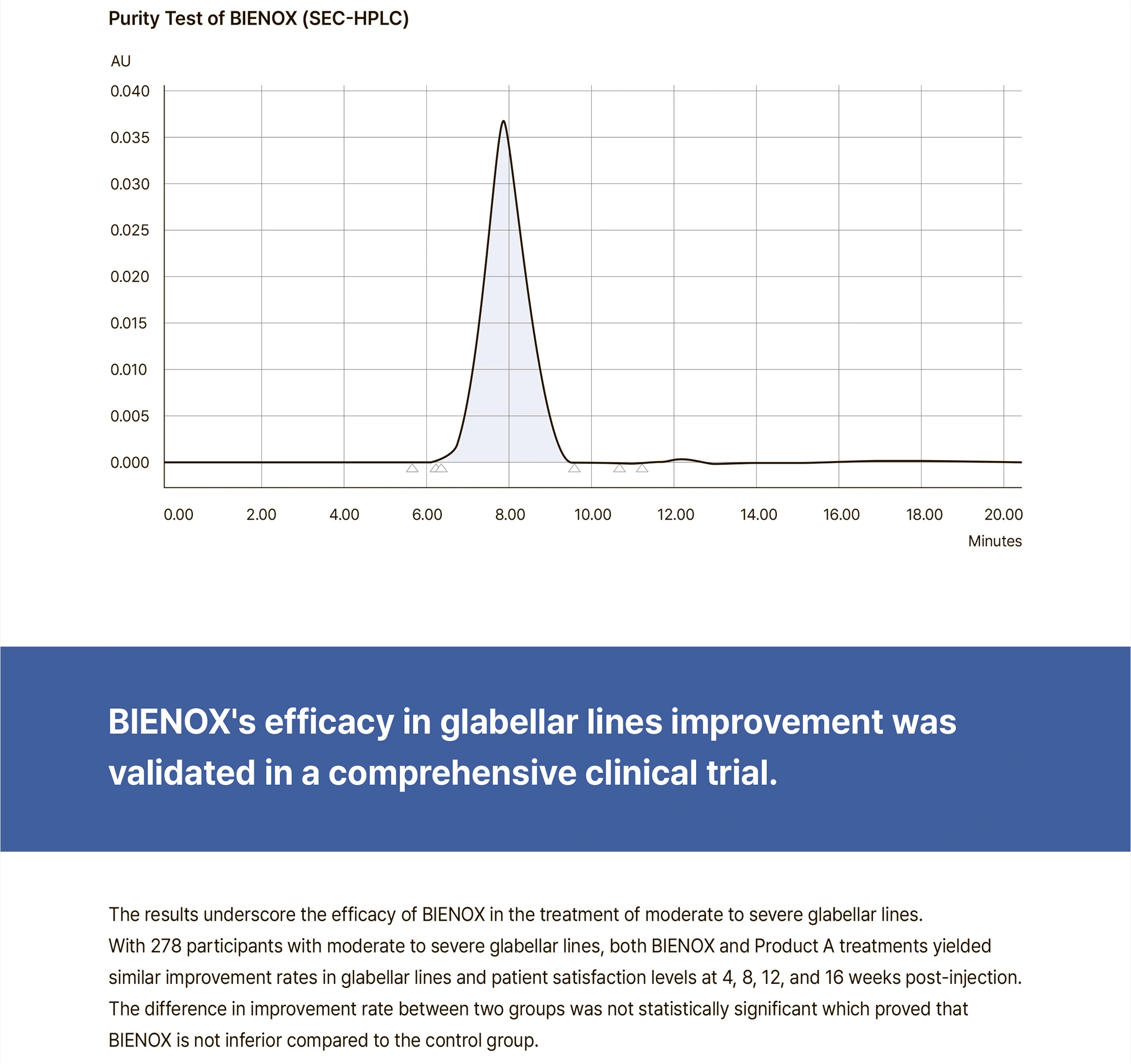 Purity Test of BIENOX (SEC-HPLC)

AU

0.040
0.035
0.030
0.025
0.020
0.015
0.010
0.005
0.000

0.00 2.00 4.00 6.00 8.00 10.00 12.00 14.00 16.00 18.00 20.00

Minutes

BIENOX's efficacy in glabellar lines improvement was validated in a comprehensive clinical trial.

The results underscore the efficacy of BIENOX in the treatment of moderate to severe glabellar lines.
With 278 participants with moderate to severe glabellar lines, both BIENOX and Product A treatments yielded similar improvement rates in glabellar lines and patient satisfaction levels at 4, 8, 12, and 16 weeks post-injection. The difference in improvement rate between two groups was not statistically significant which proved that BIENOX is not inferior compared to the control group.